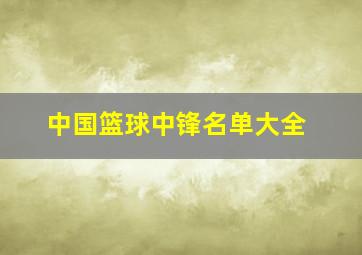 中国篮球中锋名单大全